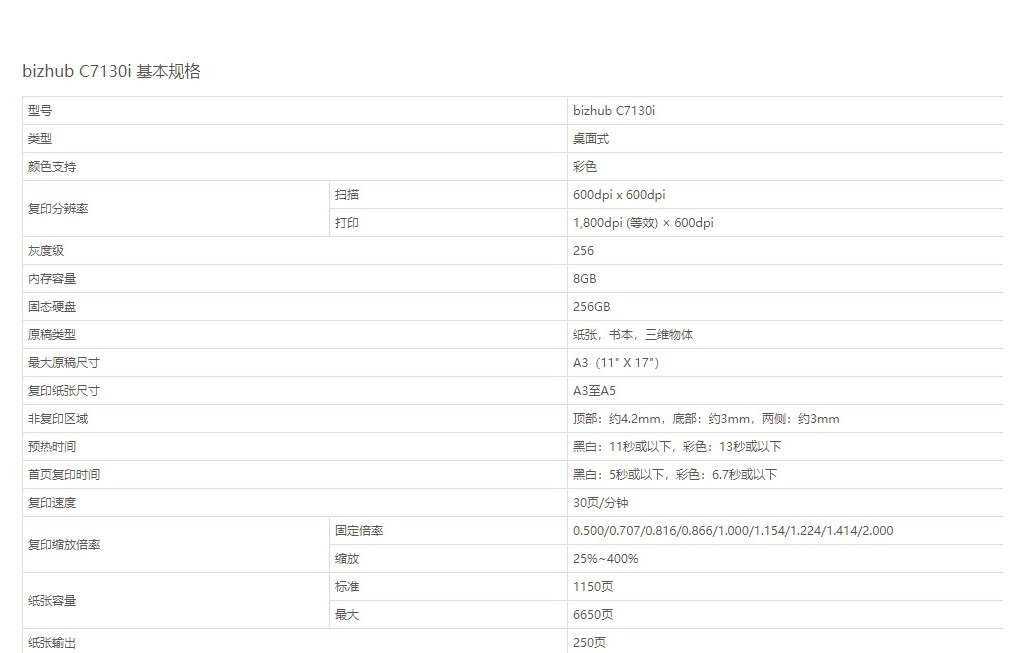 bizhub C7130i 基本规格

| 型号 | | bizhub C7130i |
|---|---|---|
| 类型 | | 桌面式 |
| 颜色支持 | | 彩色 |
| 复印分辨率 | 扫描 | 600dpi x 600dpi |
| | 打印 | 1,800dpi (等效) × 600dpi |
| 灰度级 | | 256 |
| 内存容量 | | 8GB |
| 固态硬盘 | | 256GB |
| 原稿类型 | | 纸张，书本，三维物体 |
| 最大原稿尺寸 | | A3（11" X 17"） |
| 复印纸张尺寸 | | A3至A5 |
| 非复印区域 | | 顶部：约4.2mm，底部：约3mm，两侧：约3mm |
| 预热时间 | | 黑白：11秒或以下，彩色：13秒或以下 |
| 首页复印时间 | | 黑白：5秒或以下，彩色：6.7秒或以下 |
| 复印速度 | | 30页/分钟 |
| 复印缩放倍率 | 固定倍率 | 0.500/0.707/0.816/0.866/1.000/1.154/1.224/1.414/2.000 |
| | 缩放 | 25%~400% |
| 纸张容量 | 标准 | 1150页 |
| | 最大 | 6650页 |
| 纸张输出 | | 250页 |